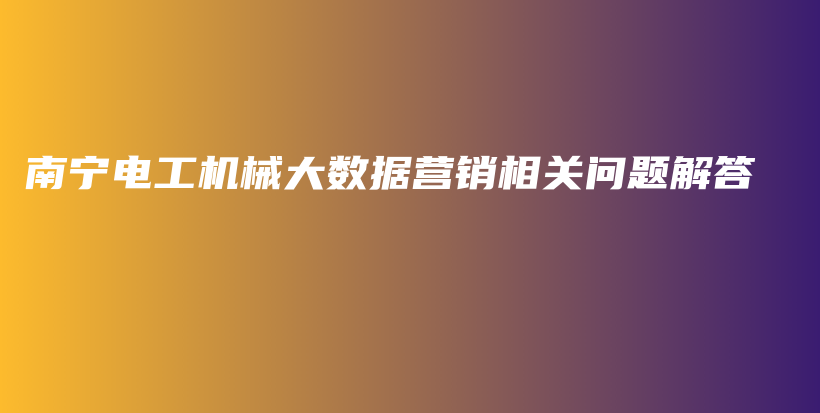 南宁电工机械大数据营销相关问题解答